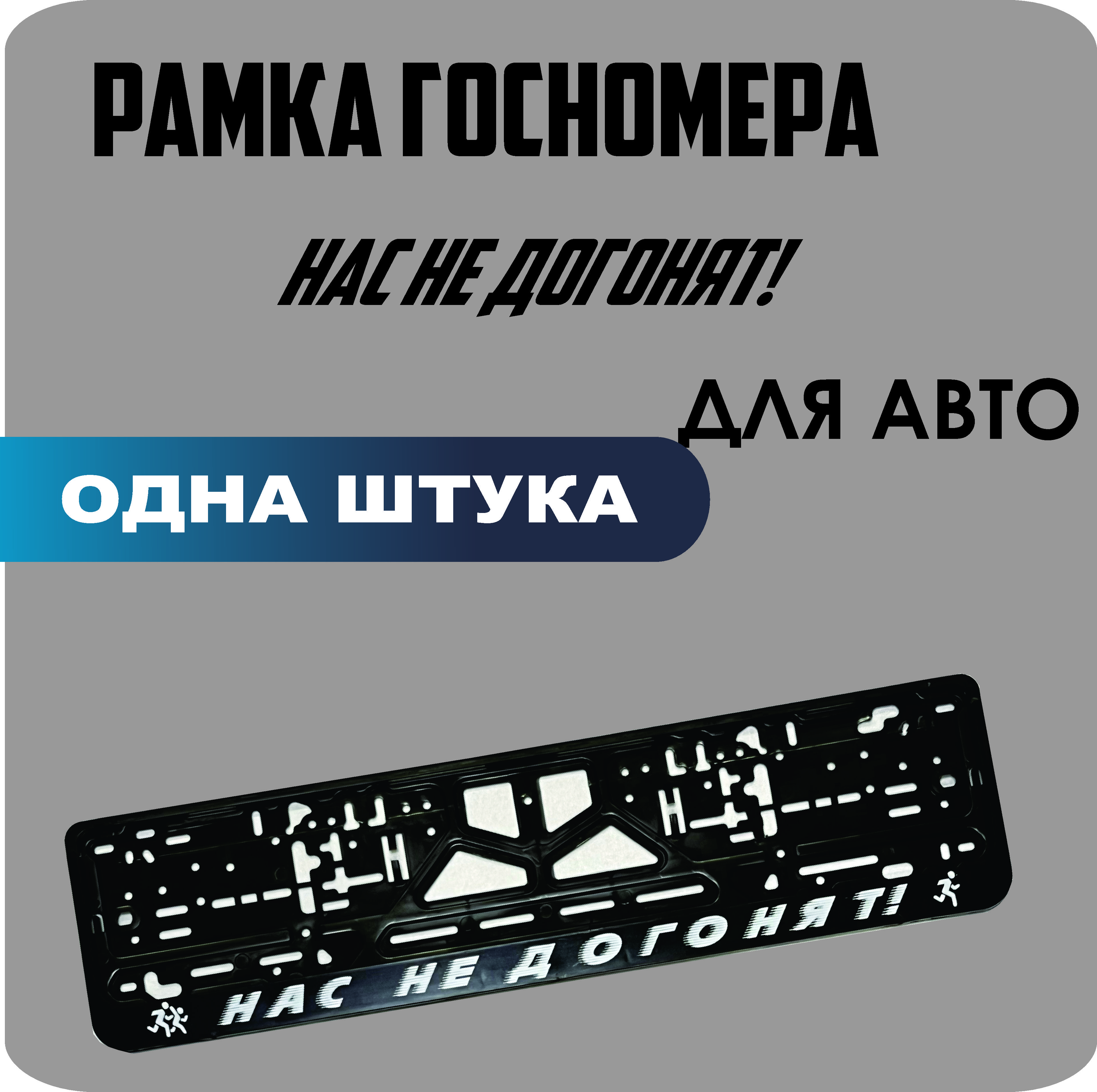 РАМКА ГОСНОМЕРА

НАС НЕ ДОГОНЯТ!

ДЛЯ АВТО

ОДНА ШТУКА

НАС НЕ ДОГОНЯТ!